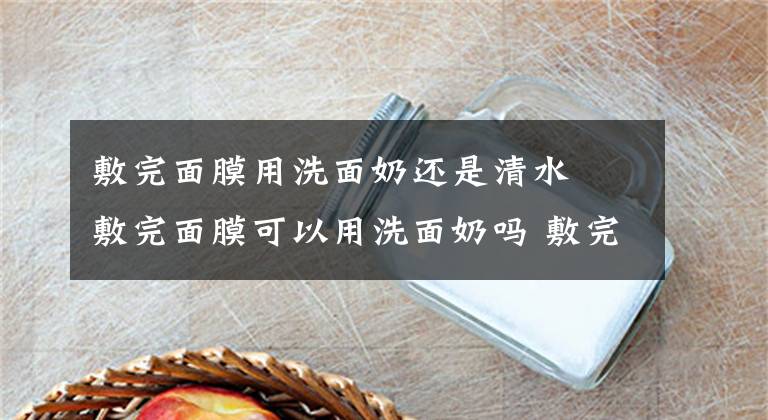 敷完面膜用洗面奶还是清水
敷完面膜可以用洗面奶吗 敷完